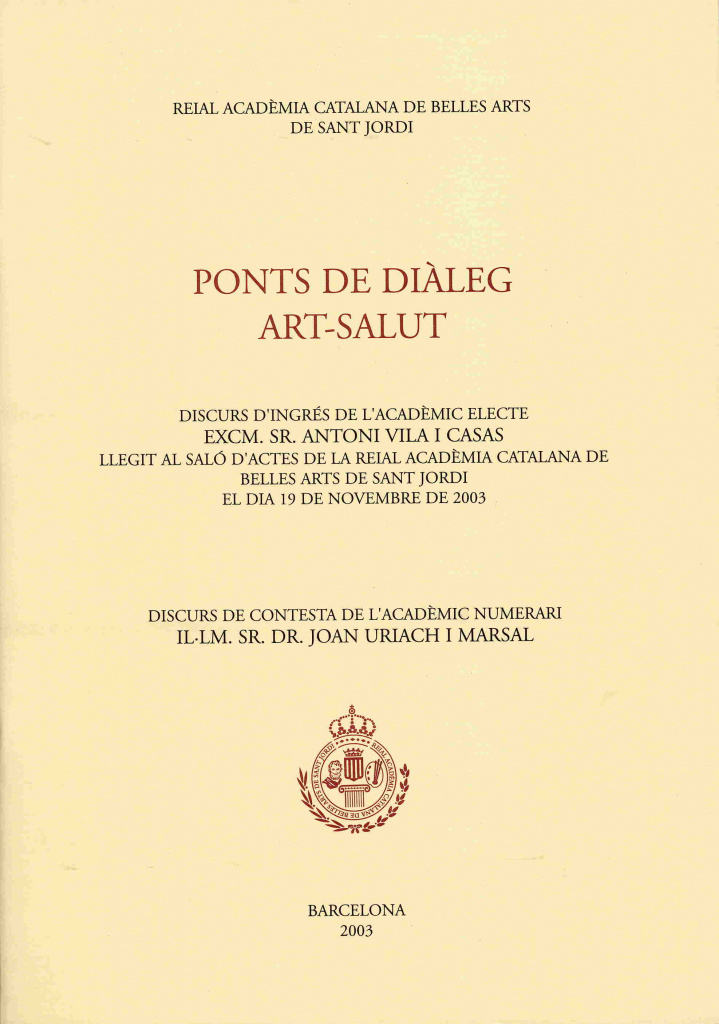 REIAL ACADÈMIA CATALANA DE BELLES ARTS
DE SANT JORDI

PONTS DE DIÀLEG
ART-SALUT

DISCURS D'INGRÉS DE L'ACADÈMIC ELECTE
EXCM. SR. ANTONI VILA I CASAS
LLEGIT AL SALÓ D'ACTES DE LA REIAL ACADÈMIA CATALANA DE
BELLES ARTS DE SANT JORDI
EL DIA 19 DE NOVEMBRE DE 2003

DISCURS DE CONTESTA DE L'ACADÈMIC NUMERARI
IL·LM. SR. DR. JOAN URIACH I MARSAL

BARCELONA
2003